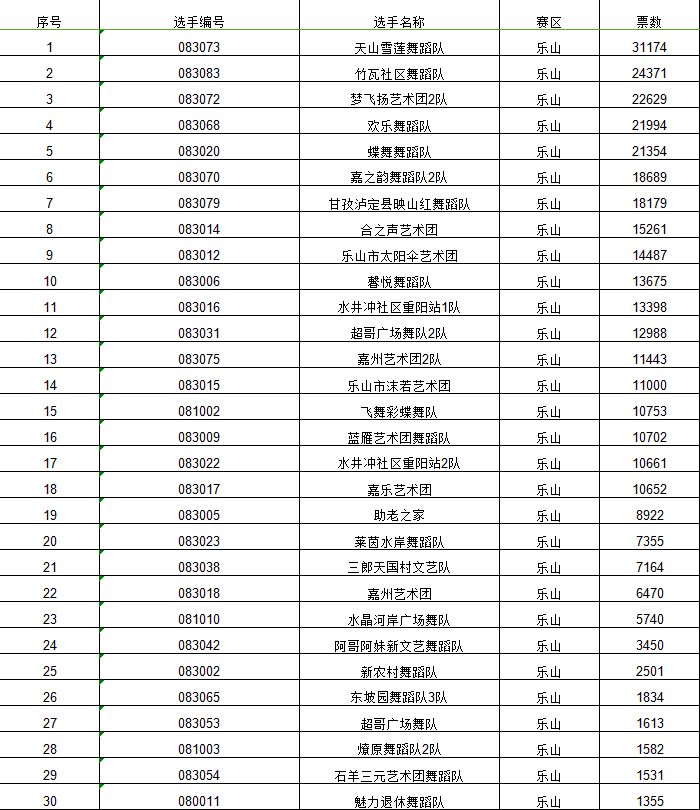 | 序号 | 选手编号 | 选手名称 | 赛区 | 票数 |
|---|---|---|---|---|
| 1 | 083073 | 天山雪莲舞蹈队 | 乐山 | 31174 |
| 2 | 083083 | 竹瓦社区舞蹈队 | 乐山 | 24371 |
| 3 | 083072 | 梦飞扬艺术团2队 | 乐山 | 22629 |
| 4 | 083068 | 欢乐舞蹈队 | 乐山 | 21994 |
| 5 | 083020 | 蝶舞舞蹈队 | 乐山 | 21354 |
| 6 | 083070 | 嘉之韵舞蹈队2队 | 乐山 | 18689 |
| 7 | 083079 | 甘孜泸定县映山红舞蹈队 | 乐山 | 18179 |
| 8 | 083014 | 合之声艺术团 | 乐山 | 15261 |
| 9 | 083012 | 乐山市太阳伞艺术团 | 乐山 | 14487 |
| 10 | 083006 | 馨悦舞蹈队 | 乐山 | 13675 |
| 11 | 083016 | 水井冲社区重阳站1队 | 乐山 | 13398 |
| 12 | 083031 | 超哥广场舞队2队 | 乐山 | 12988 |
| 13 | 083075 | 嘉州艺术团2队 | 乐山 | 11443 |
| 14 | 083015 | 乐山市沫若艺术团 | 乐山 | 11000 |
| 15 | 081002 | 飞舞彩蝶舞队 | 乐山 | 10753 |
| 16 | 083009 | 蓝雁艺术团舞蹈队 | 乐山 | 10702 |
| 17 | 083022 | 水井冲社区重阳站2队 | 乐山 | 10661 |
| 18 | 083017 | 嘉乐艺术团 | 乐山 | 10652 |
| 19 | 083005 | 助老之家 | 乐山 | 8922 |
| 20 | 083023 | 莱茵水岸舞蹈队 | 乐山 | 7355 |
| 21 | 083038 | 三郎天国村文艺队 | 乐山 | 7164 |
| 22 | 083018 | 嘉州艺术团 | 乐山 | 6470 |
| 23 | 081010 | 水晶河岸广场舞队 | 乐山 | 5740 |
| 24 | 083042 | 阿哥阿妹新文艺舞蹈队 | 乐山 | 3450 |
| 25 | 083002 | 新农村舞蹈队 | 乐山 | 2501 |
| 26 | 083065 | 东坡园舞蹈队3队 | 乐山 | 1834 |
| 27 | 083053 | 超哥广场舞队 | 乐山 | 1613 |
| 28 | 081003 | 燎原舞蹈队2队 | 乐山 | 1582 |
| 29 | 083054 | 石羊三元艺术团舞蹈队 | 乐山 | 1531 |
| 30 | 080011 | 魅力退休舞蹈队 | 乐山 | 1355 |